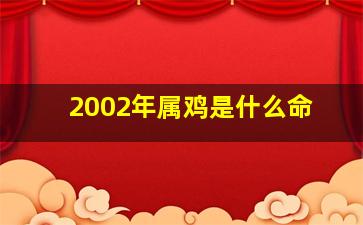 2002年属鸡是什么命